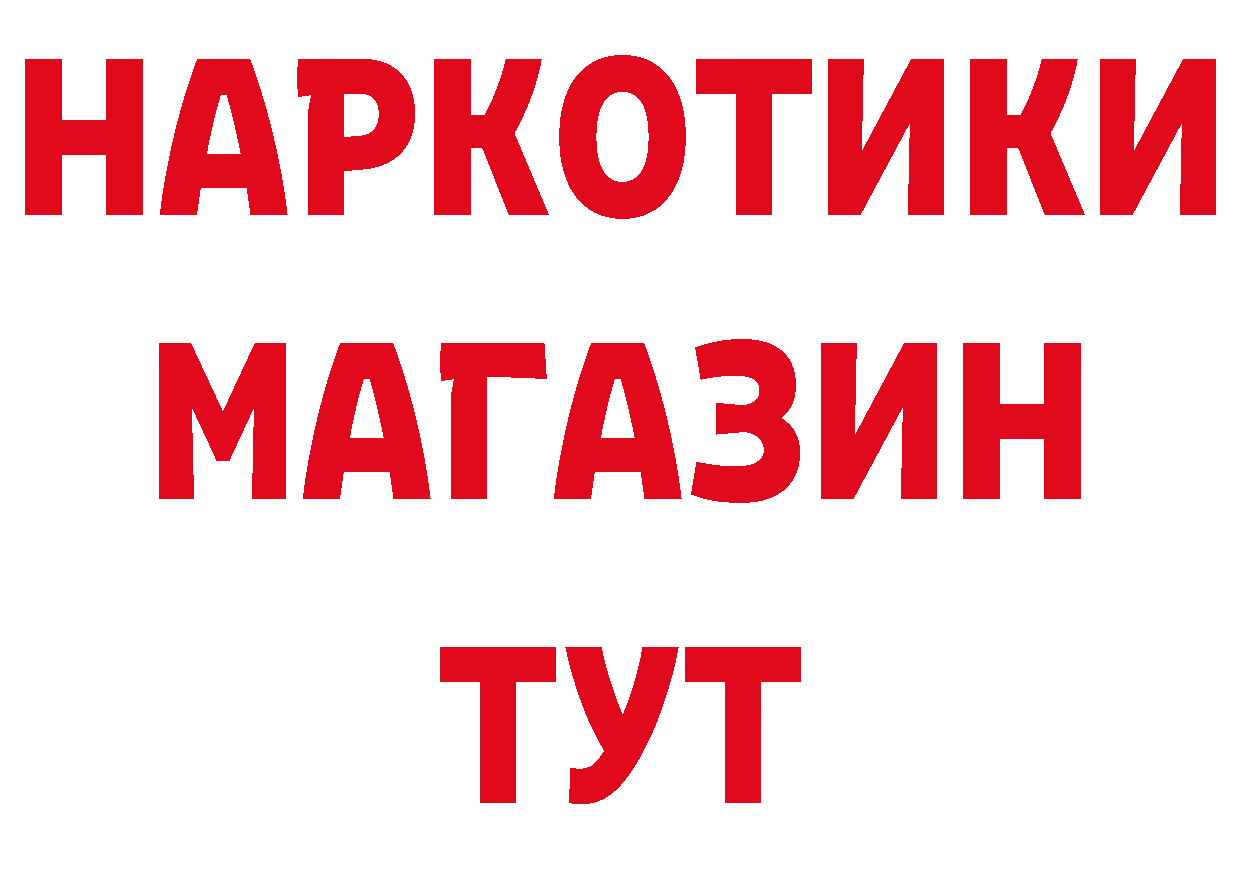 НАРКОТИКИ МАГАЗИН ТУТ